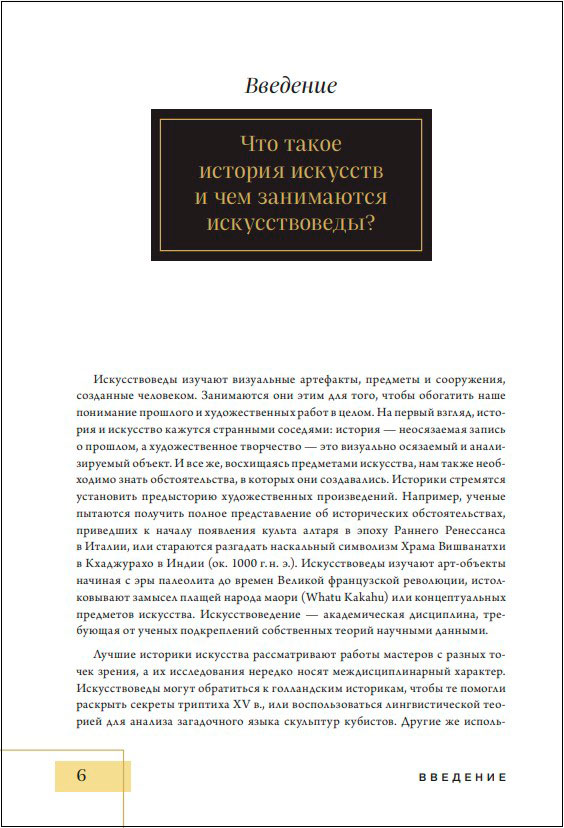 Введение

Что такое история искусств и чем занимаются искусствоведы?

Искусствоведы изучают визуальные артефакты, предметы и сооружения, созданные человеком. Занимаются они этим для того, чтобы обогатить наше понимание прошлого и художественных работ в целом. На первый взгляд, история и искусство кажутся странными соседями: история — неосязаемая запись о прошлом, а художественное творчество — это визуально осязаемый и анализируемый объект. И все же, восхищаясь предметами искусства, нам также необходимо знать обстоятельства, в которых они создавались. Историки стремятся установить предысторию художественных произведений. Например, ученые пытаются получить полное представление об исторических обстоятельствах, приведших к началу появления культа алтаря в эпоху Раннего Ренессанса в Италии, или стараются разгадать наскальный символизм Храма Вишванатхи в Кхаджурахо в Индии (ок. 1000 г. н. э.). Искусствоведы изучают арт-объекты начиная с эры палеолита до времен Великой французской революции, истолковывают замысел плащей народа маори (Whatu Kakahu) или концептуальных предметов искусства. Искусствоведение — академическая дисциплина, требующая от ученых подкреплений собственных теорий научными данными.

Лучшие историки искусства рассматривают работы мастеров с разных точек зрения, а их исследования нередко носят междисциплинарный характер. Искусствоведы могут обратиться к голландским историкам, чтобы те помогли раскрыть секреты триптиха XV в., или воспользоваться лингвистической теорией для анализа загадочного языка скульптур кубистов. Другие же исполь-

6

ВВЕДЕНИЕ